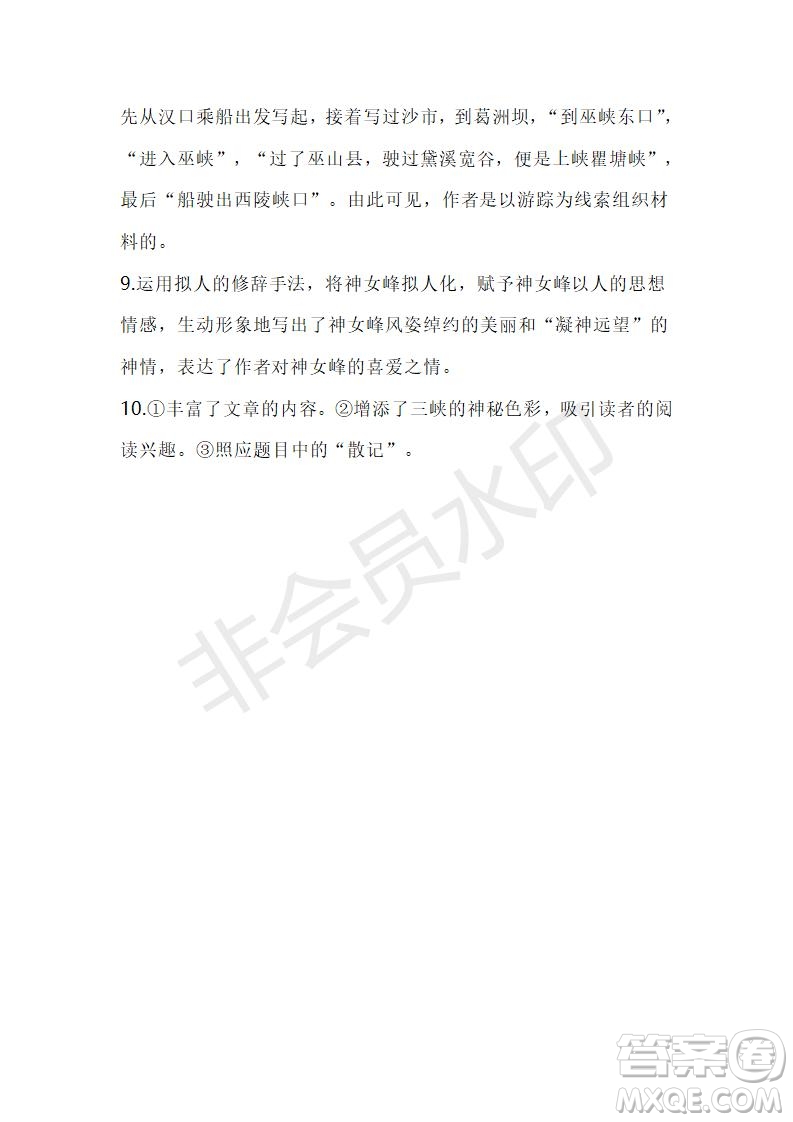 先从汉口乘船出发写起，接着写过沙市，到葛洲坝，“到巫峡东口”，“进入巫峡”，“过了巫山县，驶过黛溪宽谷，便是上峡瞿塘峡”，最后“船驶出西陵峡口”。由此可见，作者是以游踪为线索组织材料的。

9.运用拟人的修辞手法，将神女峰拟人化，赋予神女峰以人的思想情感，生动形象地写出了神女峰风姿绰约的美丽和“凝神远望”的神情，表达了作者对神女峰的喜爱之情。

10.①丰富了文章的内容。②增添了三峡的神秘色彩，吸引读者的阅读兴趣。③照应题目中的“散记”。

非会员水印

答案圈
MXQE.COM